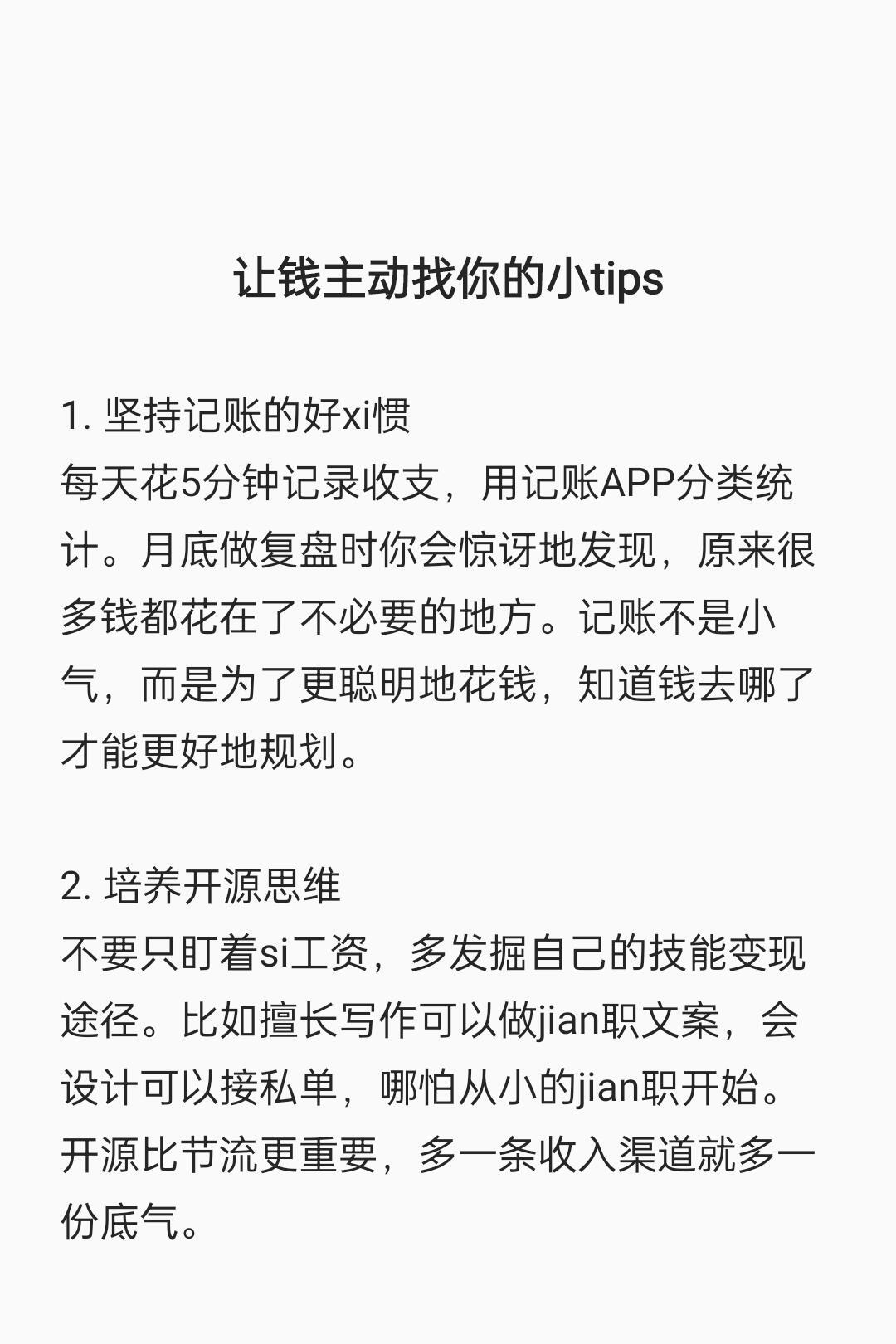 让钱主动找你的小tips

1. 坚持记账的好xi惯
每天花5分钟记录收支，用记账APP分类统计。月底做复盘时你会惊讶地发现，原来很多钱都花在了不必要的地方。记账不是小气，而是为了更聪明地花钱，知道钱去哪了才能更好地规划。

2. 培养开源思维
不要只盯着si工资，多发掘自己的技能变现途径。比如擅长写作可以做jian职文案，会设计可以接私单，哪怕从小的jian职开始。开源比节流更重要，多一条收入渠道就多一份底气。